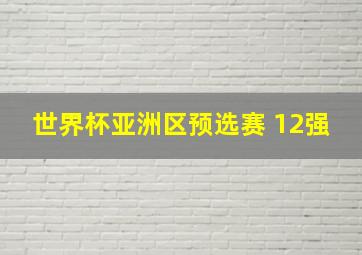 世界杯亚洲区预选赛 12强